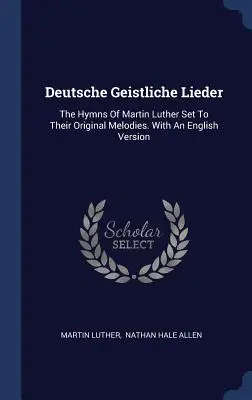 Deutsche Geistliche Lieder

The Hymns Of Martin Luther Set To Their Original Melodies. With An English Version

Scholar
SELECT

MARTIN LUTHER, NATHAN HALE ALLEN